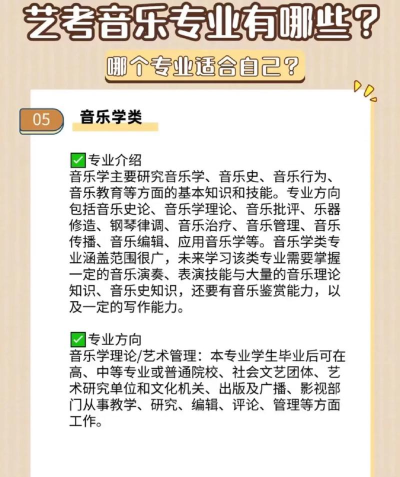 艺考音乐专业有哪些？

哪个专业适合自己？

05

音乐学类

☑专业介绍
音乐学主要研究音乐学、音乐史、音乐行为、音乐教育等方面的基本知识和技能。专业方向包括音乐史论、音乐学理论、音乐批评、乐器修造、钢琴律调、音乐治疗、音乐管理、音乐传播、音乐编辑、应用音乐学等。音乐学类专业涵盖范围很广，未来学习该类专业需要掌握一定的音乐演奏、表演技能与大量的音乐理论知识、音乐史知识，还要有音乐鉴赏能力，以及一定的写作能力。

☑专业方向
音乐学理论/艺术管理：本专业学生毕业后可在高、中等专业或普通院校、社会文艺团体、艺术研究单位和文化机关、出版及广播、影视部门从事教学、研究、编辑、评论、管理等方面工作。